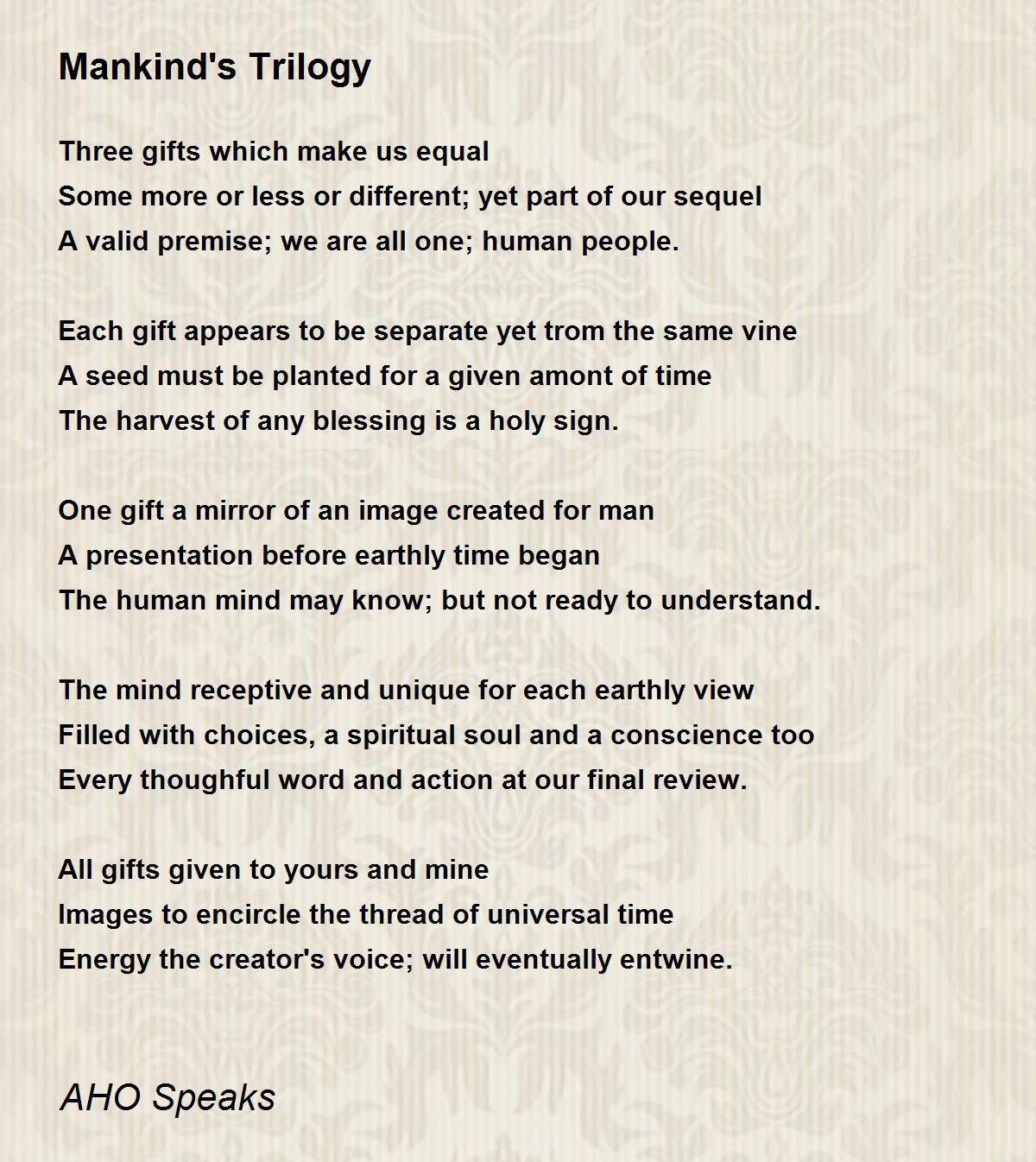 Mankind's Trilogy

Three gifts which make us equal
Some more or less or different; yet part of our sequel
A valid premise; we are all one; human people.

Each gift appears to be separate yet trom the same vine
A seed must be planted for a given amont of time
The harvest of any blessing is a holy sign.

One gift a mirror of an image created for man
A presentation before earthly time began
The human mind may know; but not ready to understand.

The mind receptive and unique for each earthly view
Filled with choices, a spiritual soul and a conscience too
Every thoughful word and action at our final review.

All gifts given to yours and mine
Images to encircle the thread of universal time
Energy the creator's voice; will eventually entwine.

AHO Speaks